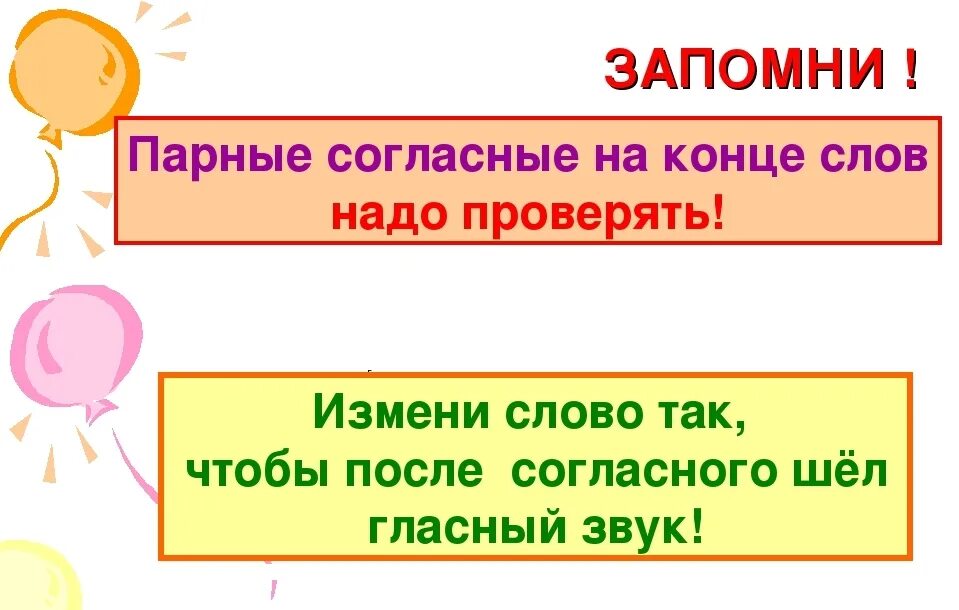 ЗАПОМНИ !

Парные согласные на конце слов надо проверять!

Измени слово так, чтобы после согласного шёл гласный звук!